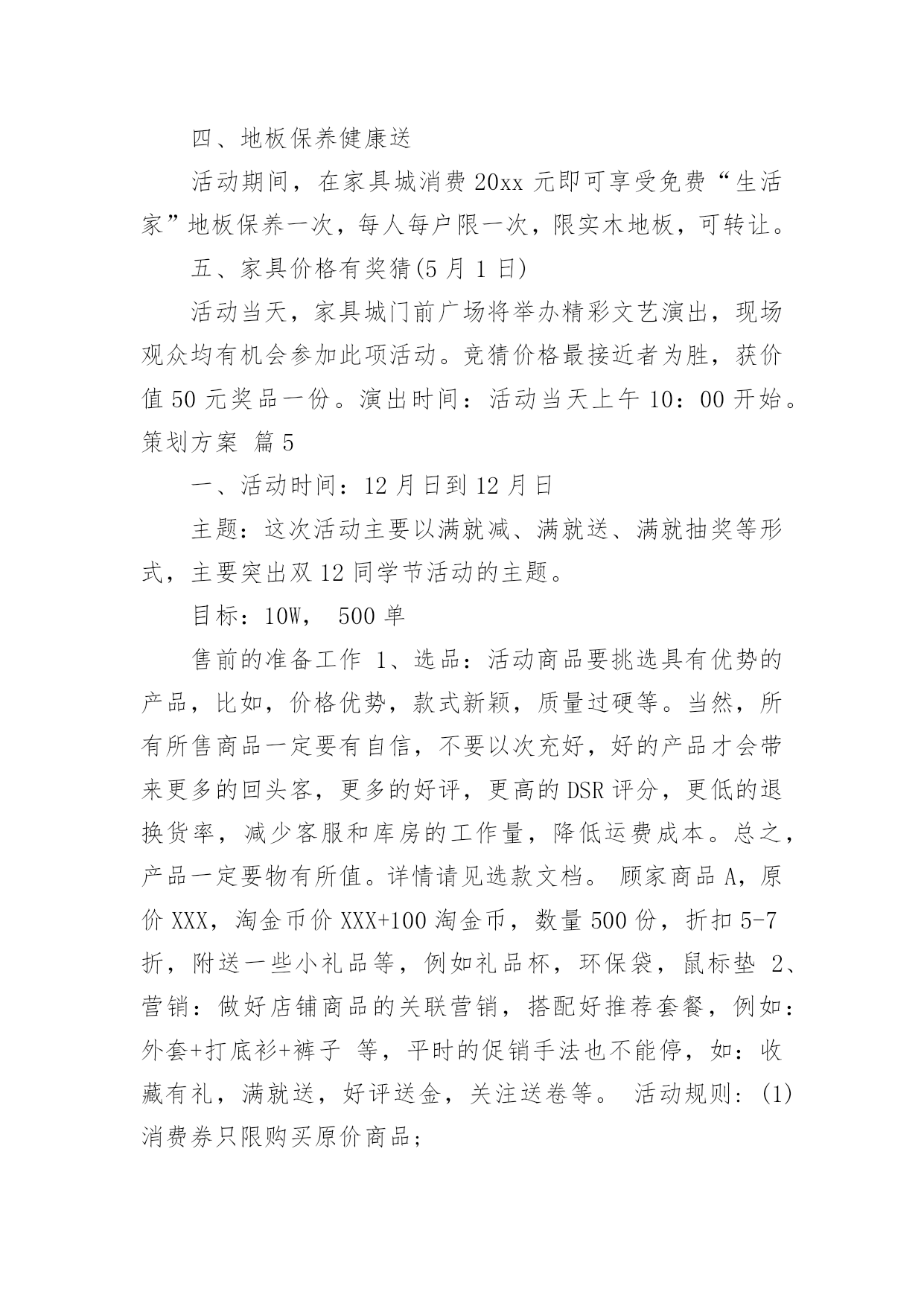 四、地板保养健康送

活动期间，在家具城消费 20xx 元即可享受免费“生活家”地板保养一次，每人每户限一次，限实木地板，可转让。

五、家具价格有奖猜(5 月 1 日)

活动当天，家具城门前广场将举办精彩文艺演出，现场观众均有机会参加此项活动。竞猜价格最接近者为胜，获价值 50 元奖品一份。演出时间：活动当天上午 10：00 开始。

策划方案 篇 5

一、活动时间：12 月日到 12 月日

主题：这次活动主要以满就减、满就送、满就抽奖等形式，主要突出双 12 同学节活动的主题。

目标：10W， 500 单

售前的准备工作 1、选品：活动商品要挑选具有优势的产品，比如，价格优势，款式新颖，质量过硬等。当然，所有所售商品一定要有自信，不要以次充好，好的产品才会带来更多的回头客，更多的好评，更高的 DSR 评分，更低的退换货率，减少客服和库房的工作量，降低运费成本。总之，产品一定要物有所值。详情请见选款文档。 顾家商品 A，原价 XXX，淘金币价 XXX+100 淘金币，数量 500 份，折扣 5-7 折，附送一些小礼品等，例如礼品杯，环保袋，鼠标垫 2、营销：做好店铺商品的关联营销，搭配好推荐套餐，例如：外套+打底衫+裤子 等，平时的促销手法也不能停，如：收藏有礼，满就送，好评送金，关注送卷等。 活动规则：(1)消费券只限购买原价商品；